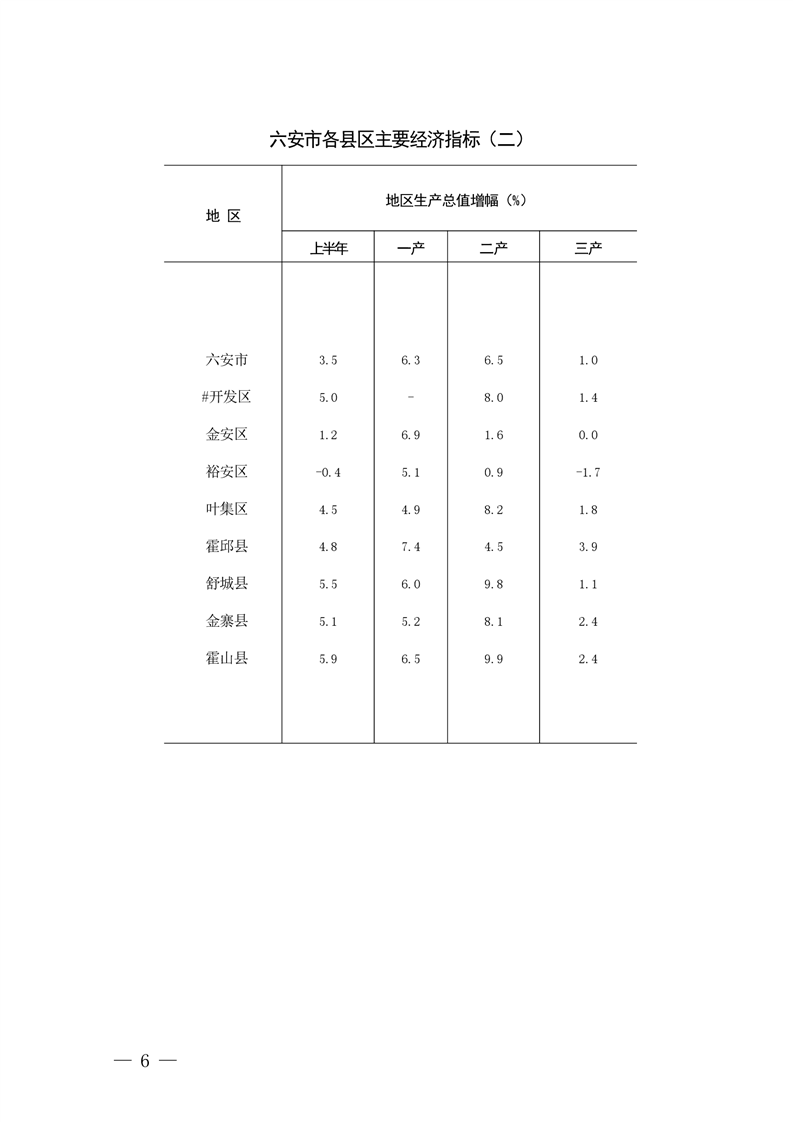 六安市各县区主要经济指标（二）

| 地 区 | 地区生产总值增幅（%） | | | |
|---|---|---|---|---|
| | 上半年 | 一产 | 二产 | 三产 |
| 六安市 | 3.5 | 6.3 | 6.5 | 1.0 |
| #开发区 | 5.0 | - | 8.0 | 1.4 |
| 金安区 | 1.2 | 6.9 | 1.6 | 0.0 |
| 裕安区 | -0.4 | 5.1 | 0.9 | -1.7 |
| 叶集区 | 4.5 | 4.9 | 8.2 | 1.8 |
| 霍邱县 | 4.8 | 7.4 | 4.5 | 3.9 |
| 舒城县 | 5.5 | 6.0 | 9.8 | 1.1 |
| 金寨县 | 5.1 | 5.2 | 8.1 | 2.4 |
| 霍山县 | 5.9 | 6.5 | 9.9 | 2.4 |

— 6 —